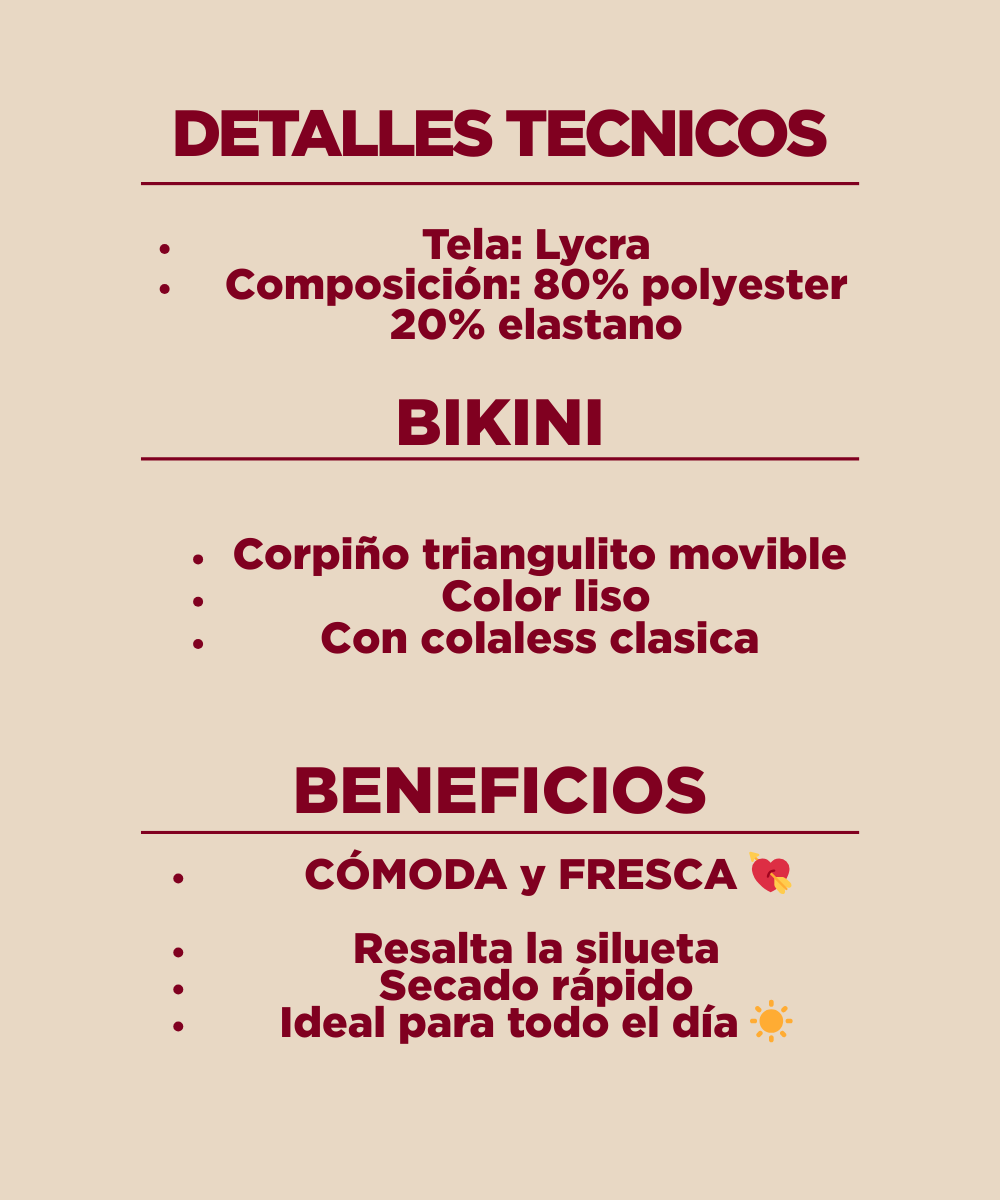 DETALLES TECNICOS

• Tela: Lycra
• Composición: 80% polyester 20% elastano

BIKINI

• Corpiño triangulito movible
• Color liso
• Con colaless clasica

BENEFICIOS

• CÓMODA y FRESCA 💘
• Resalta la silueta
• Secado rápido
• Ideal para todo el día ☀️